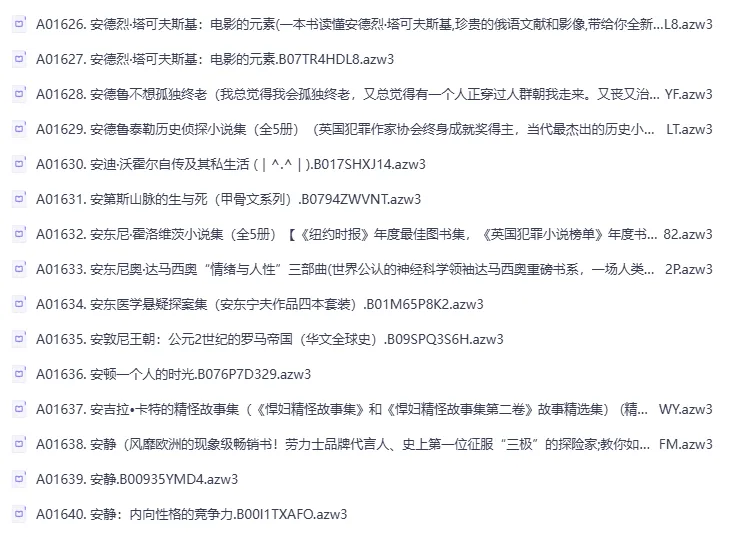 A01626. 安德烈·塔可夫斯基：电影的元素(一本书读懂安德烈·塔可夫斯基,珍贵的俄语文献和影像,带给你全新...L8.azw3

A01627. 安德烈·塔可夫斯基：电影的元素.B07TR4HDL8.azw3

A01628. 安德鲁不想孤独终老（我总觉得我会孤独终老，又总觉得有一个人正穿过人群朝我走来。又丧又治... YF.azw3

A01629. 安德鲁泰勒历史侦探小说集（全5册）（英国犯罪作家协会终身成就奖得主，当代最杰出的历史小... LT.azw3

A01630. 安迪·沃霍尔自传及其私生活 ( | ^.^ | ).B017SHXJ14.azw3

A01631. 安第斯山脉的生与死（甲骨文系列）.B0794ZWVNT.azw3

A01632. 安东尼·霍洛维茨小说集（全5册）【《纽约时报》年度最佳图书集，《英国犯罪小说榜单》年度书... 82.azw3

A01633. 安东尼奥·达马西奥“情绪与人性”三部曲(世界公认的神经科学领袖达马西奥重磅书系，一场人类... 2P.azw3

A01634. 安东医学悬疑探案集（安东宁夫作品四本套装）.B01M65P8K2.azw3

A01635. 安敦尼王朝：公元2世纪的罗马帝国（华文全球史）.B09SPQ3S6H.azw3

A01636. 安顿一个人的时光.B076P7D329.azw3

A01637. 安吉拉•卡特的精怪故事集（《悍妇精怪故事集》和《悍妇精怪故事集第二卷》故事精选集）（精... WY.azw3

A01638. 安静（风靡欧洲的现象级畅销书！劳力士品牌代言人、史上第一位征服“三极”的探险家;教你如... FM.azw3

A01639. 安静.B00935YMD4.azw3

A01640. 安静：内向性格的竞争力.B00I1TXAFO.azw3